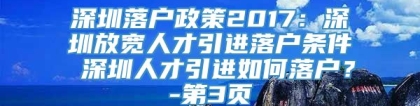 深圳落户政策2017：深圳放宽人才引进落户条件 深圳人才引进如何落户？-第3页